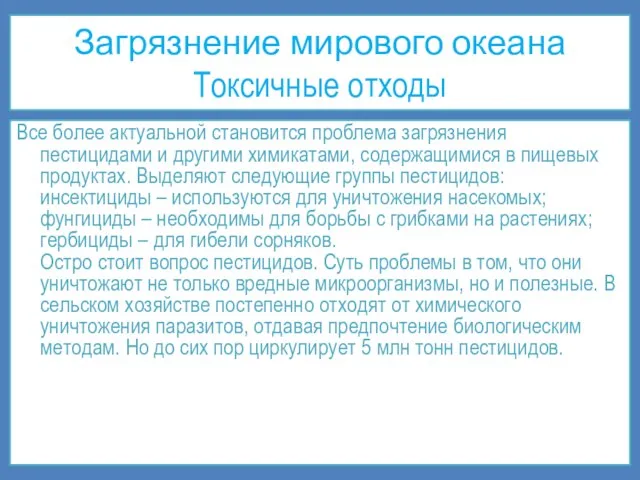 Загрязнение мирового океана
Токсичные отходы

Все более актуальной становится проблема загрязнения пестицидами и другими химикатами, содержащимися в пищевых продуктах. Выделяют следующие группы пестицидов: инсектициды – используются для уничтожения насекомых; фунгициды – необходимы для борьбы с грибками на растениях; гербициды – для гибели сорняков.
Остро стоит вопрос пестицидов. Суть проблемы в том, что они уничтожают не только вредные микроорганизмы, но и полезные. В сельском хозяйстве постепенно отходят от химического уничтожения паразитов, отдавая предпочтение биологическим методам. Но до сих пор циркулирует 5 млн тонн пестицидов.